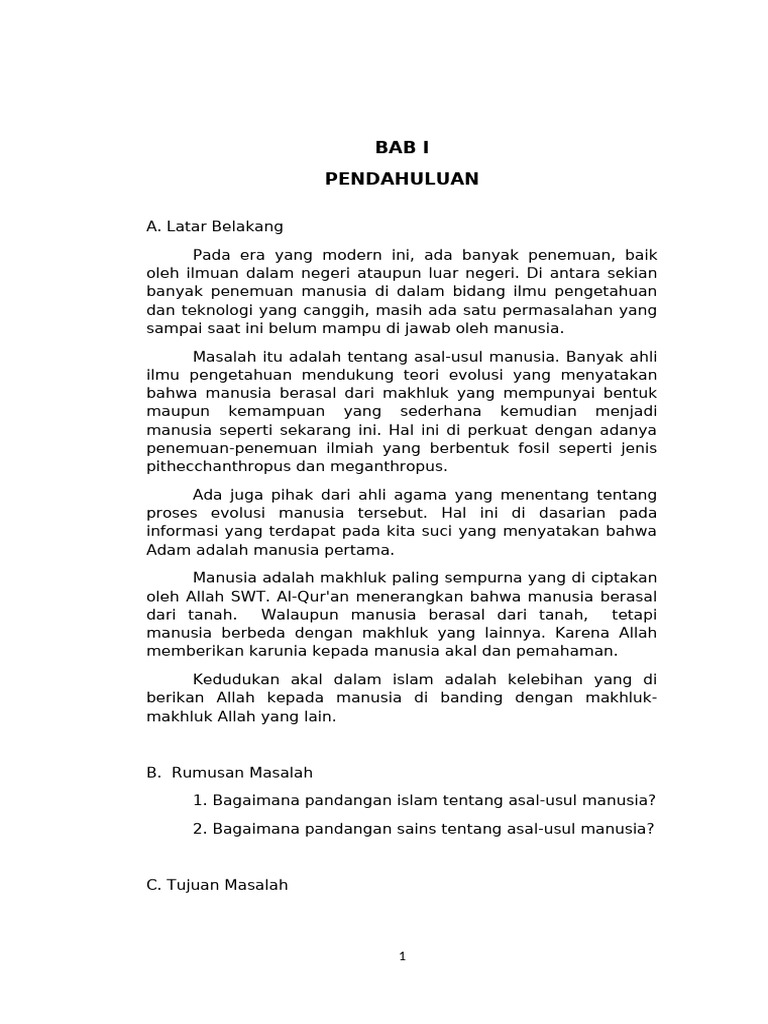 BAB I

PENDAHULUAN

A. Latar Belakang

Pada era yang modern ini, ada banyak penemuan, baik oleh ilmuan dalam negeri ataupun luar negeri. Di antara sekian banyak penemuan manusia di dalam bidang ilmu pengetahuan dan teknologi yang canggih, masih ada satu permasalahan yang sampai saat ini belum mampu di jawab oleh manusia.

Masalah itu adalah tentang asal-usul manusia. Banyak ahli ilmu pengetahuan mendukung teori evolusi yang menyatakan bahwa manusia berasal dari makhluk yang mempunyai bentuk maupun kemampuan yang sederhana kemudian menjadi manusia seperti sekarang ini. Hal ini di perkuat dengan adanya penemuan-penemuan ilmiah yang berbentuk fosil seperti jenis pithecchanthropus dan meganthropus.

Ada juga pihak dari ahli agama yang menentang tentang proses evolusi manusia tersebut. Hal ini di dasarian pada informasi yang terdapat pada kita suci yang menyatakan bahwa Adam adalah manusia pertama.

Manusia adalah makhluk paling sempurna yang di ciptakan oleh Allah SWT. Al-Qur'an menerangkan bahwa manusia berasal dari tanah. Walaupun manusia berasal dari tanah, tetapi manusia berbeda dengan makhluk yang lainnya. Karena Allah memberikan karunia kepada manusia akal dan pemahaman.

Kedudukan akal dalam islam adalah kelebihan yang di berikan Allah kepada manusia di banding dengan makhluk-makhluk Allah yang lain.

B. Rumusan Masalah

1. Bagaimana pandangan islam tentang asal-usul manusia?

2. Bagaimana pandangan sains tentang asal-usul manusia?

C. Tujuan Masalah

1